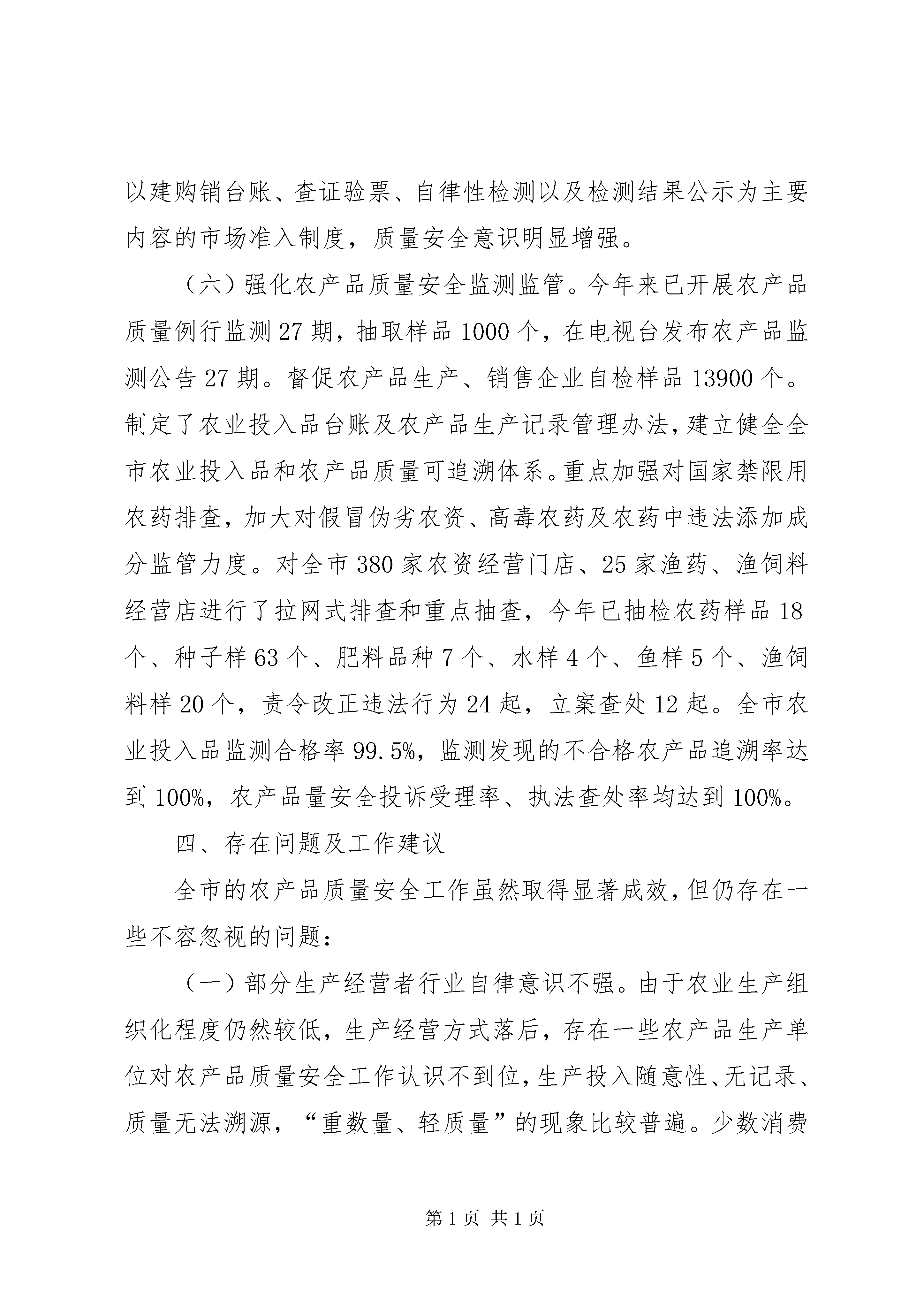 以建购销台账、查证验票、自律性检测以及检测结果公示为主要内容的市场准入制度，质量安全意识明显增强。

（六）强化农产品质量安全监测监管。今年来已开展农产品质量例行监测27期，抽取样品1000个，在电视台发布农产品监测公告27期。督促农产品生产、销售企业自检样品13900个。制定了农业投入品台账及农产品生产记录管理办法，建立健全全市农业投入品和农产品质量可追溯体系。重点加强对国家禁限用农药排查，加大对假冒伪劣农资、高毒农药及农药中违法添加成分监管力度。对全市380家农资经营门店、25家渔药、渔饲料经营店进行了拉网式排查和重点抽查，今年已抽检农药样品18个、种子样63个、肥料品种7个、水样4个、鱼样5个、渔饲料样20个，责令改正违法行为24起，立案查处12起。全市农业投入品监测合格率99.5%，监测发现的不合格农产品追溯率达到100%，农产品量安全投诉受理率、执法查处率均达到100%。

四、存在问题及工作建议

全市的农产品质量安全工作虽然取得显著成效，但仍存在一些不容忽视的问题：

（一）部分生产经营者行业自律意识不强。由于农业生产组织化程度仍然较低，生产经营方式落后，存在一些农产品生产单位对农产品质量安全工作认识不到位，生产投入随意性、无记录、质量无法溯源，“重数量、轻质量”的现象比较普遍。少数消费

第1页 共1页